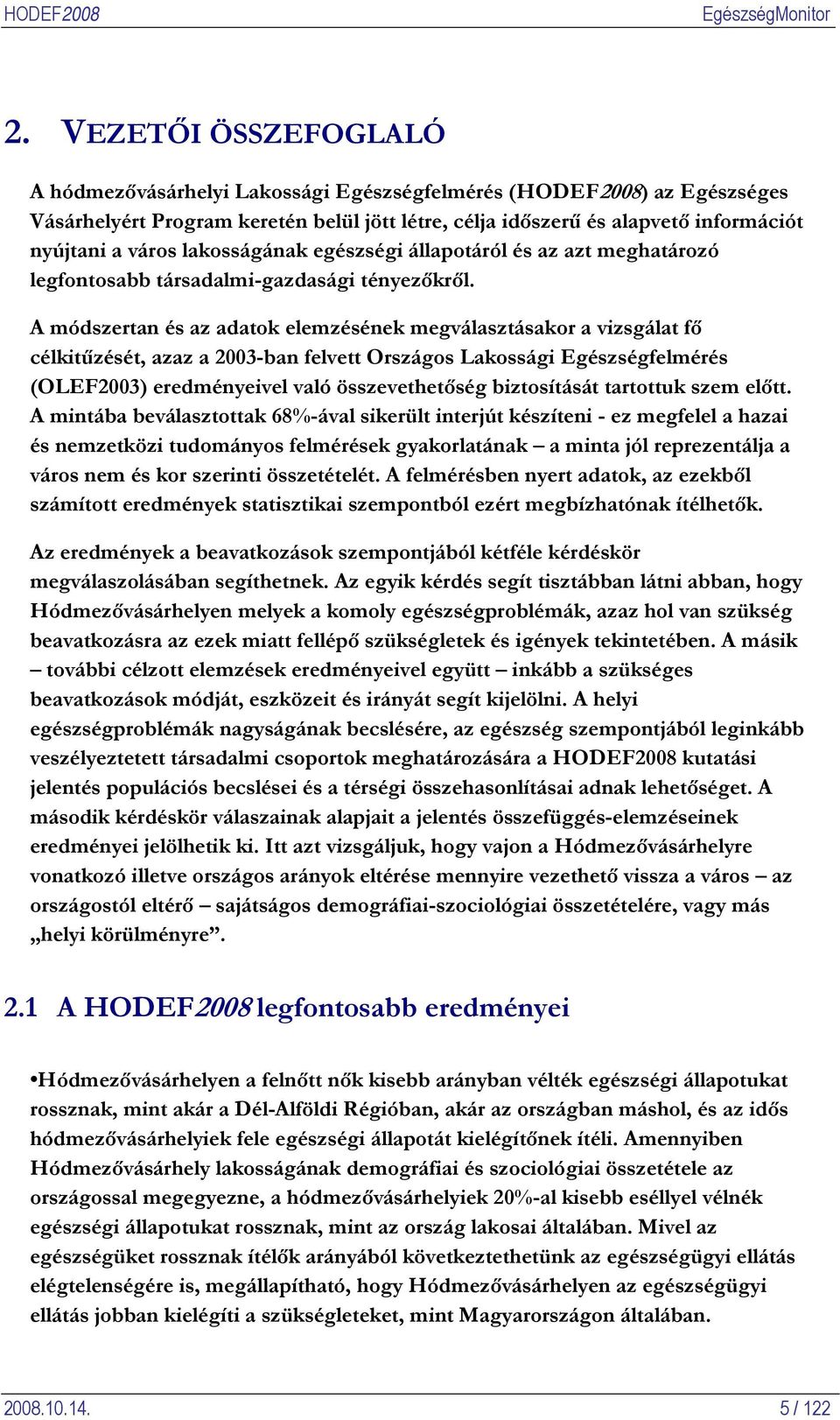 HODEF2008 EgészségMonitor

2. VEZETŐI ÖSSZEFOGLALÓ

A hódmezővásárhelyi Lakossági Egészségfelmérés (HODEF2008) az Egészséges Vásárhelyért Program keretén belül jött létre, célja időszerű és alapvető információt nyújtani a város lakosságának egészségi állapotáról és az azt meghatározó legfontosabb társadalmi-gazdasági tényezőkről.

A módszertan és az adatok elemzésének megválasztásakor a vizsgálat fő célkitűzését, azaz a 2003-ban felvett Országos Lakossági Egészségfelmérés (OLEF2003) eredményeivel való összevethetőség biztosítását tartottuk szem előtt. A mintába beválasztottak 68%-ával sikerült interjút készíteni - ez megfelel a hazai és nemzetközi tudományos felmérések gyakorlatának – a minta jól reprezentálja a város nem és kor szerinti összetételét. A felmérésben nyert adatok, az ezekből számított eredmények statisztikai szempontból ezért megbízhatónak ítélhetők.

Az eredmények a beavatkozások szempontjából kétféle kérdéskör megválaszolásában segíthetnek. Az egyik kérdés segít tisztábban látni abban, hogy Hódmezővásárhelyen melyek a komoly egészségproblémák, azaz hol van szükség beavatkozásra az ezek miatt fellépő szükségletek és igények tekintetében. A másik – további célzott elemzések eredményeivel együtt – inkább a szükséges beavatkozások módját, eszközeit és irányát segít kijelölni. A helyi egészségproblémák nagyságának becslésére, az egészség szempontjából leginkább veszélyeztetett társadalmi csoportok meghatározására a HODEF2008 kutatási jelentés populációs becslései és a térségi összehasonlításai adnak lehetőséget. A második kérdéskör válaszainak alapjait a jelentés összefüggés-elemzéseinek eredményei jelölhetik ki. Itt azt vizsgáljuk, hogy vajon a Hódmezővásárhelyre vonatkozó illetve országos arányok eltérése mennyire vezethető vissza a város – az országostól eltérő – sajátságos demográfiai-szociológiai összetételére, vagy más „helyi körülményre”.

2.1 A HODEF2008 legfontosabb eredményei

•Hódmezővásárhelyen a felnőtt nők kisebb arányban vélték egészségi állapotukat rossznak, mint akár a Dél-Alföldi Régióban, akár az országban máshol, és az idős hódmezővásárhelyiek fele egészségi állapotát kielégítőnek ítéli. Amennyiben Hódmezővásárhely lakosságának demográfiai és szociológiai összetétele az országossal megegyezne, a hódmezővásárhelyiek 20%-al kisebb eséllyel vélnék egészségi állapotukat rossznak, mint az ország lakosai általában. Mivel az egészségüket rossznak ítélők arányából következtethetünk az egészségügyi ellátás elégtelenségére is, megállapítható, hogy Hódmezővásárhelyen az egészségügyi ellátás jobban kielégíti a szükségleteket, mint Magyarországon általában.

2008.10.14. 5 / 122